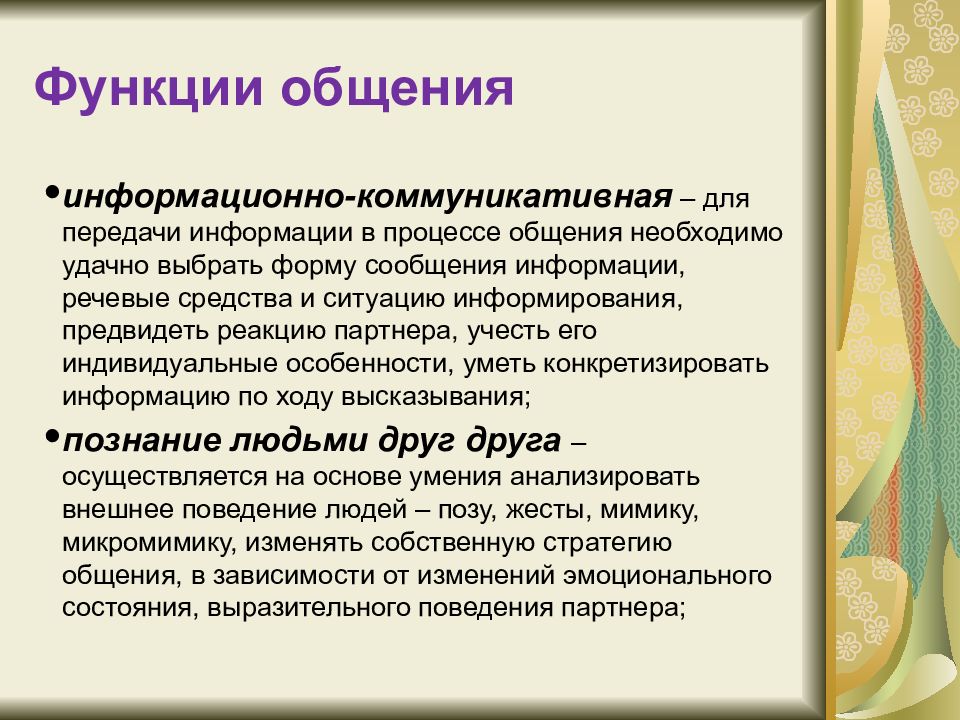 Функции общения

•информационно-коммуникативная – для передачи информации в процессе общения необходимо удачно выбрать форму сообщения информации, речевые средства и ситуацию информирования, предвидеть реакцию партнера, учесть его индивидуальные особенности, уметь конкретизировать информацию по ходу высказывания;

•познание людьми друг друга – осуществляется на основе умения анализировать внешнее поведение людей – позу, жесты, мимику, микромимику, изменять собственную стратегию общения, в зависимости от изменений эмоционального состояния, выразительного поведения партнера;